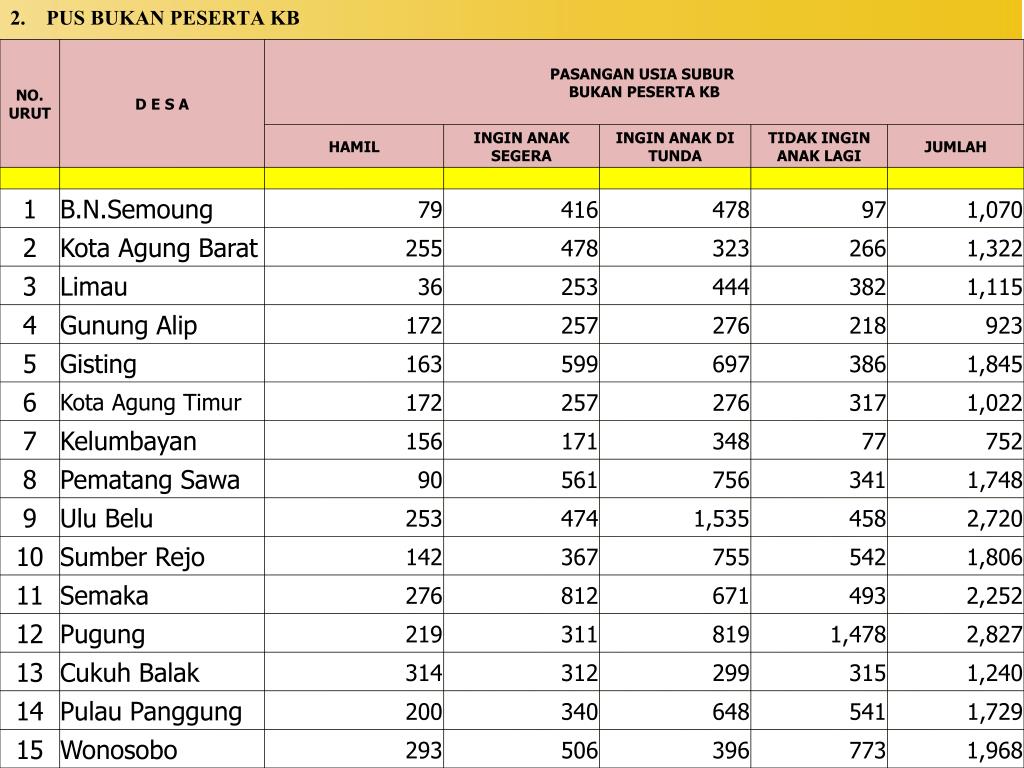 2. PUS BUKAN PESERTA KB

| NO. URUT | D E S A | PASANGAN USIA SUBUR BUKAN PESERTA KB | | | | |
|---|---|---|---|---|---|---|
| | | HAMIL | INGIN ANAK SEGERA | INGIN ANAK DI TUNDA | TIDAK INGIN ANAK LAGI | JUMLAH |
| | | | | | | |
| 1 | B.N.Semoung | 79 | 416 | 478 | 97 | 1,070 |
| 2 | Kota Agung Barat | 255 | 478 | 323 | 266 | 1,322 |
| 3 | Limau | 36 | 253 | 444 | 382 | 1,115 |
| 4 | Gunung Alip | 172 | 257 | 276 | 218 | 923 |
| 5 | Gisting | 163 | 599 | 697 | 386 | 1,845 |
| 6 | Kota Agung Timur | 172 | 257 | 276 | 317 | 1,022 |
| 7 | Kelumbayan | 156 | 171 | 348 | 77 | 752 |
| 8 | Pematang Sawa | 90 | 561 | 756 | 341 | 1,748 |
| 9 | Ulu Belu | 253 | 474 | 1,535 | 458 | 2,720 |
| 10 | Sumber Rejo | 142 | 367 | 755 | 542 | 1,806 |
| 11 | Semaka | 276 | 812 | 671 | 493 | 2,252 |
| 12 | Pugung | 219 | 311 | 819 | 1,478 | 2,827 |
| 13 | Cukuh Balak | 314 | 312 | 299 | 315 | 1,240 |
| 14 | Pulau Panggung | 200 | 340 | 648 | 541 | 1,729 |
| 15 | Wonosobo | 293 | 506 | 396 | 773 | 1,968 |